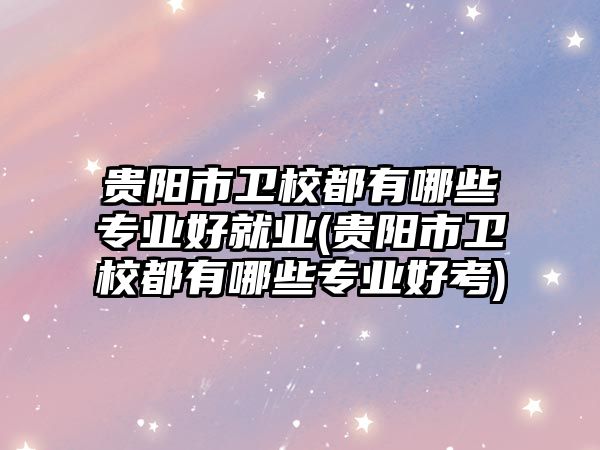 贵阳市卫校都有哪些专业好就业(贵阳市卫校都有哪些专业好考)